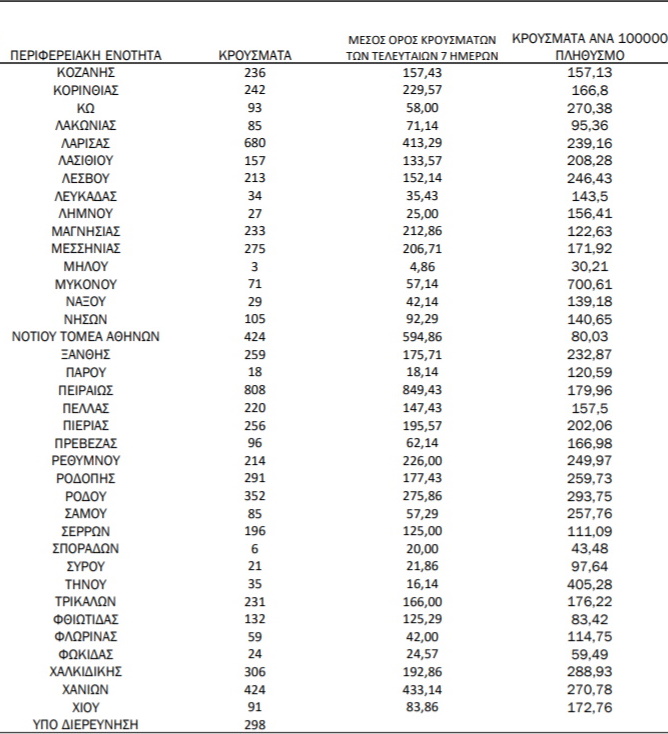 | ΠΕΡΙΦΕΡΕΙΑΚΗ ΕΝΟΤΗΤΑ | ΚΡΟΥΣΜΑΤΑ | ΜΕΣΟΣ ΟΡΟΣ ΚΡΟΥΣΜΑΤΩΝ ΤΩΝ ΤΕΛΕΥΤΑΙΩΝ 7 ΗΜΕΡΩΝ | ΚΡΟΥΣΜΑΤΑ ΑΝΑ 100000 ΠΛΗΘΥΣΜΟ |
|---|---|---|---|
| ΚΟΖΑΝΗΣ | 236 | 157,43 | 157,13 |
| ΚΟΡΙΝΘΙΑΣ | 242 | 229,57 | 166,8 |
| ΚΩ | 93 | 58,00 | 270,38 |
| ΛΑΚΩΝΙΑΣ | 85 | 71,14 | 95,36 |
| ΛΑΡΙΣΑΣ | 680 | 413,29 | 239,16 |
| ΛΑΣΙΘΙΟΥ | 157 | 133,57 | 208,28 |
| ΛΕΣΒΟΥ | 213 | 152,14 | 246,43 |
| ΛΕΥΚΑΔΑΣ | 34 | 35,43 | 143,5 |
| ΛΗΜΝΟΥ | 27 | 25,00 | 156,41 |
| ΜΑΓΝΗΣΙΑΣ | 233 | 212,86 | 122,63 |
| ΜΕΣΣΗΝΙΑΣ | 275 | 206,71 | 171,92 |
| ΜΗΛΟΥ | 3 | 4,86 | 30,21 |
| ΜΥΚΟΝΟΥ | 71 | 57,14 | 700,61 |
| ΝΑΞΟΥ | 29 | 42,14 | 139,18 |
| ΝΗΣΩΝ | 105 | 92,29 | 140,65 |
| ΝΟΤΙΟΥ ΤΟΜΕΑ ΑΘΗΝΩΝ | 424 | 594,86 | 80,03 |
| ΞΑΝΘΗΣ | 259 | 175,71 | 232,87 |
| ΠΑΡΟΥ | 18 | 18,14 | 120,59 |
| ΠΕΙΡΑΙΩΣ | 808 | 849,43 | 179,96 |
| ΠΕΛΛΑΣ | 220 | 147,43 | 157,5 |
| ΠΙΕΡΙΑΣ | 256 | 195,57 | 202,06 |
| ΠΡΕΒΕΖΑΣ | 96 | 62,14 | 166,98 |
| ΡΕΘΥΜΝΟΥ | 214 | 226,00 | 249,97 |
| ΡΟΔΟΠΗΣ | 291 | 177,43 | 259,73 |
| ΡΟΔΟΥ | 352 | 275,86 | 293,75 |
| ΣΑΜΟΥ | 85 | 57,29 | 257,76 |
| ΣΕΡΡΩΝ | 196 | 125,00 | 111,09 |
| ΣΠΟΡΑΔΩΝ | 6 | 20,00 | 43,48 |
| ΣΥΡΟΥ | 21 | 21,86 | 97,64 |
| ΤΗΝΟΥ | 35 | 16,14 | 405,28 |
| ΤΡΙΚΑΛΩΝ | 231 | 166,00 | 176,22 |
| ΦΘΙΩΤΙΔΑΣ | 132 | 125,29 | 83,42 |
| ΦΛΩΡΙΝΑΣ | 59 | 42,00 | 114,75 |
| ΦΩΚΙΔΑΣ | 24 | 24,57 | 59,49 |
| ΧΑΛΚΙΔΙΚΗΣ | 306 | 192,86 | 288,93 |
| ΧΑΝΙΩΝ | 424 | 433,14 | 270,78 |
| ΧΙΟΥ | 91 | 83,86 | 172,76 |
| ΥΠΟ ΔΙΕΡΕΥΝΗΣΗ | 298 | | |